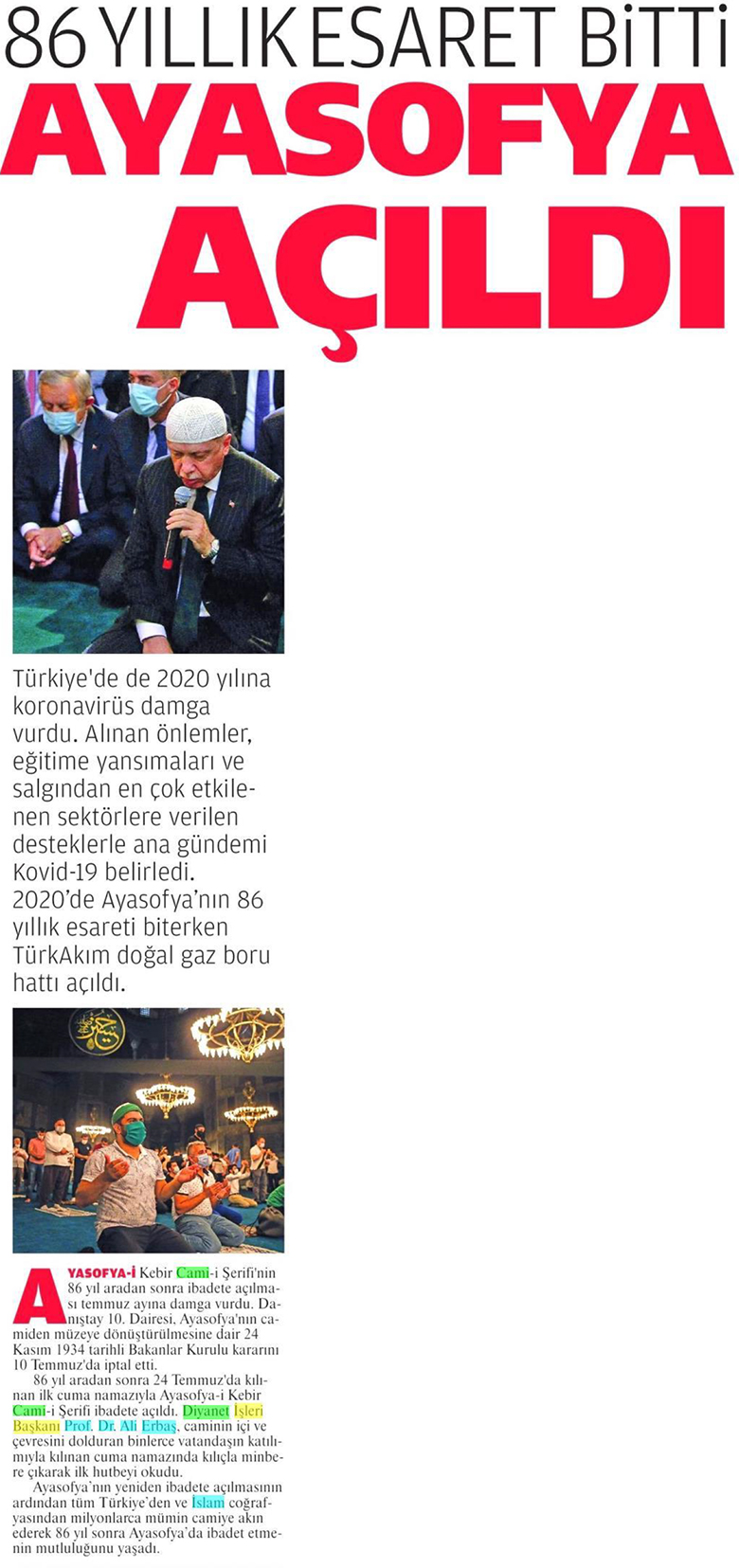 86 YILLIK ESARET BİTTİ

AYASOFYA AÇILDI

Türkiye'de de 2020 yılına koronavirüs damga vurdu. Alınan önlemler, eğitime yansımaları ve salgından en çok etkilenen sektörlere verilen desteklerle ana gündemi Kovid-19 belirledi. 2020'de Ayasofya'nın 86 yıllık esareti biterken TürkAkım doğal gaz boru hattı açıldı.

AYASOFYA-İ Kebir Cami-i Şerifi'nin 86 yıl aradan sonra ibadete açılması temmuz ayına damga vurdu. Danıştay 10. Dairesi, Ayasofya'nın camiden müzeye dönüştürülmesine dair 24 Kasım 1934 tarihli Bakanlar Kurulu kararını 10 Temmuz'da iptal etti.

86 yıl aradan sonra 24 Temmuz'da kılınan ilk cuma namazıyla Ayasofya-i Kebir Cami-i Şerifi ibadete açıldı. Diyanet İşleri Başkanı Prof. Dr. Ali Erbaş, caminin içi ve çevresini dolduran binlerce vatandaşın katılımıyla kılınan cuma namazında kılıçla minbere çıkarak ilk hutbeyi okudu.

Ayasofya'nın yeniden ibadete açılmasının ardından tüm Türkiye'den ve İslam coğrafyasından milyonlarca mümin camiye akın ederek 86 yıl sonra Ayasofya'da ibadet etmenin mutluluğunu yaşadı.